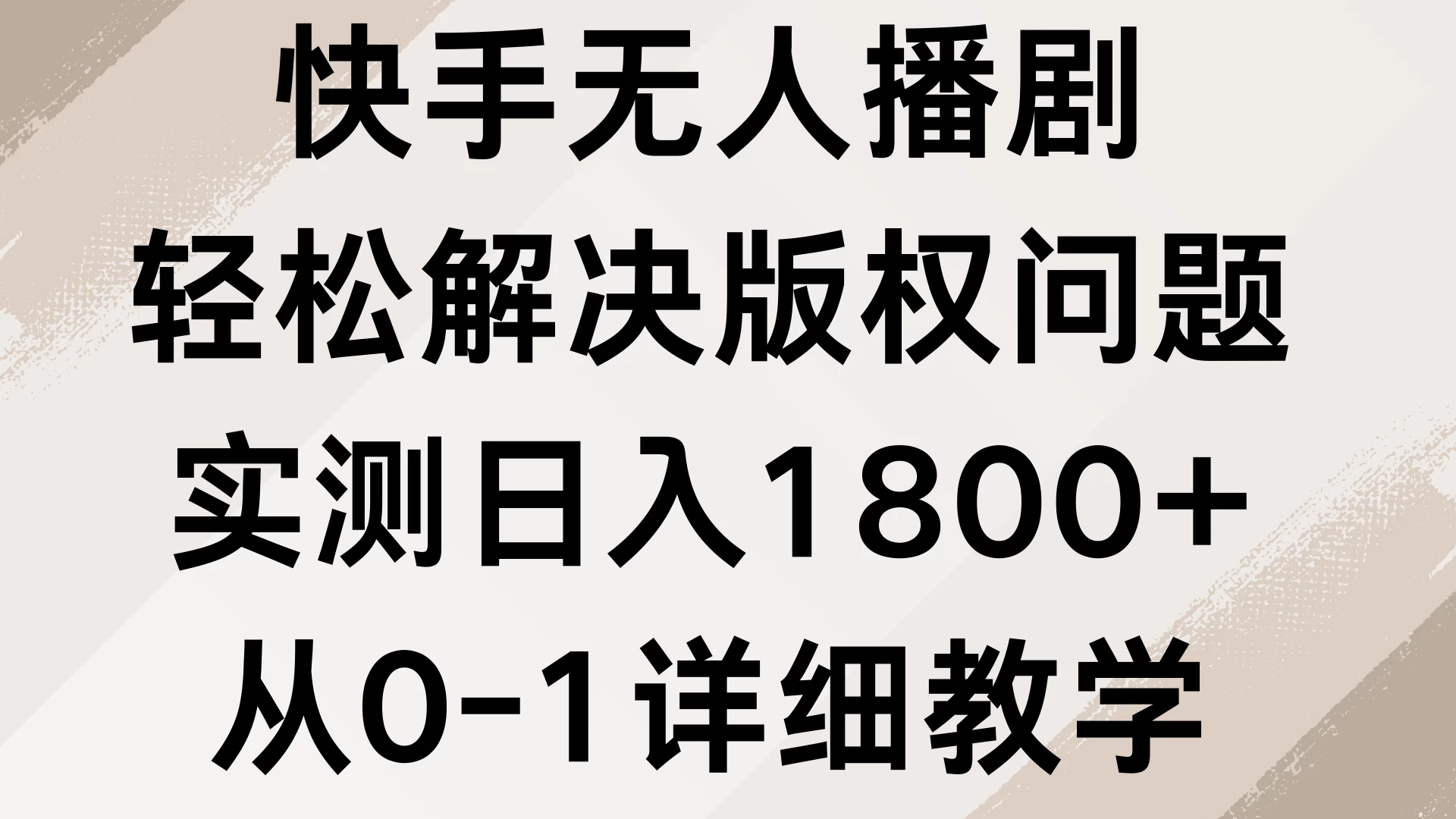 快手无人播剧
轻松解决版权问题
实测日入1800+
从0-1详细教学